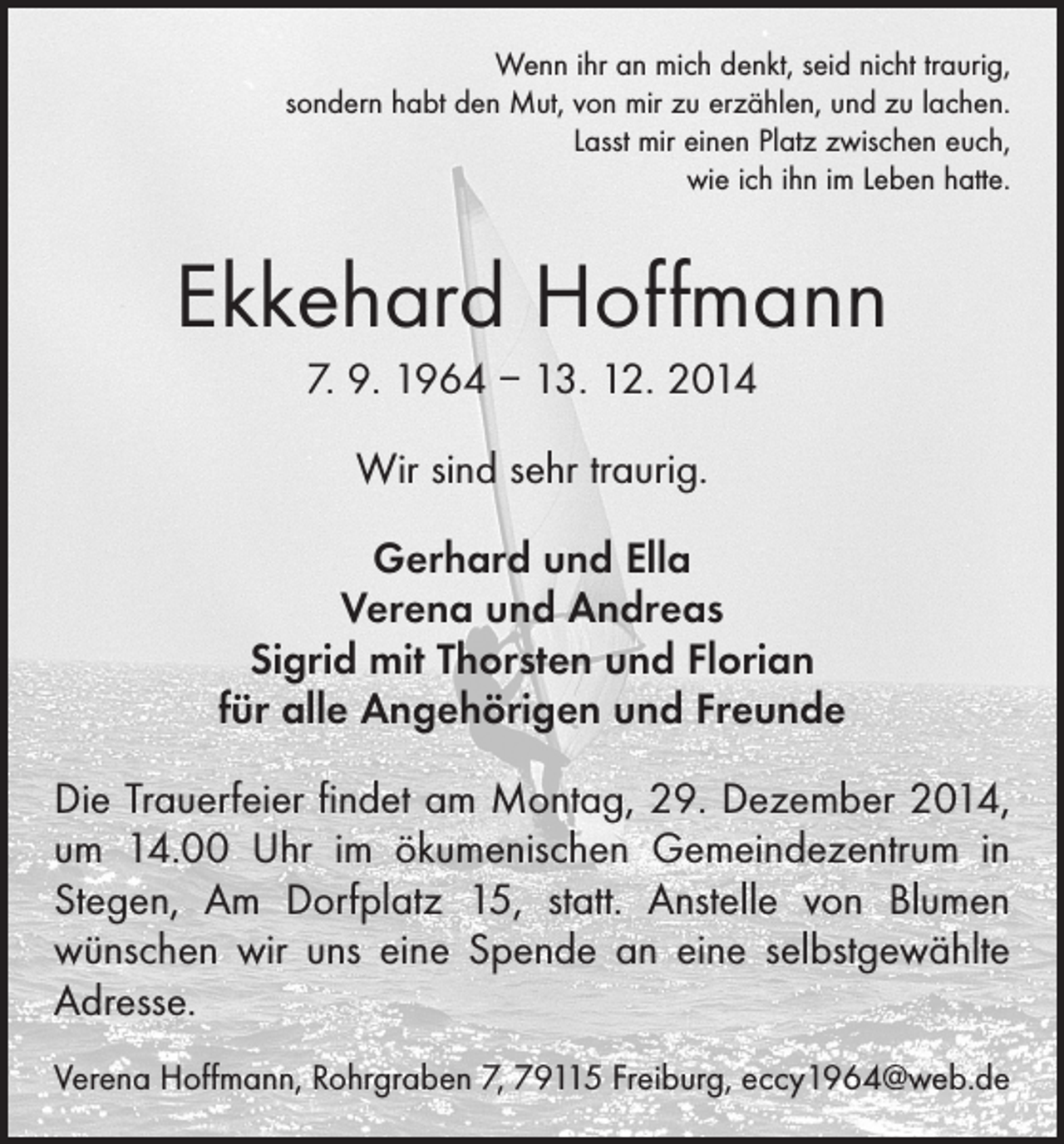 Wenn ihr an mich denkt, seid nicht traurig,
sondern habt den Mut, von mir zu erzählen, und zu lachen.
Lasst mir einen Platz zwischen euch,
wie ich ihn im Leben hatte.

Ekkehard Hoffmann

7. 9. 1964 – 13. 12. 2014

Wir sind sehr traurig.

Gerhard und Ella
Verena und Andreas
Sigrid mit Thorsten und Florian
für alle Angehörigen und Freunde

Die Trauerfeier findet am Montag, 29. Dezember 2014, um 14.00 Uhr im ökumenischen Gemeindezentrum in Stegen, Am Dorfplatz 15, statt. Anstelle von Blumen wünschen wir uns eine Spende an eine selbstgewählte Adresse.

Verena Hoffmann, Rohrgraben 7, 79115 Freiburg, eccy1964@web.de